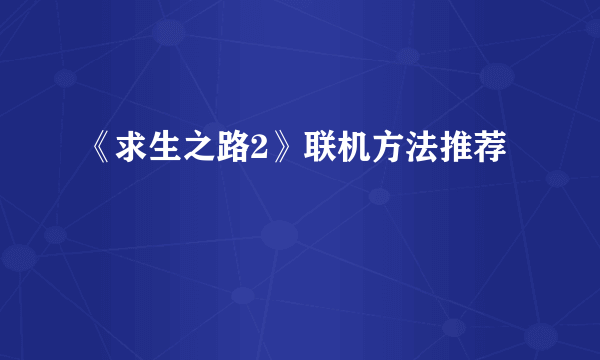 《求生之路2》联机方法推荐